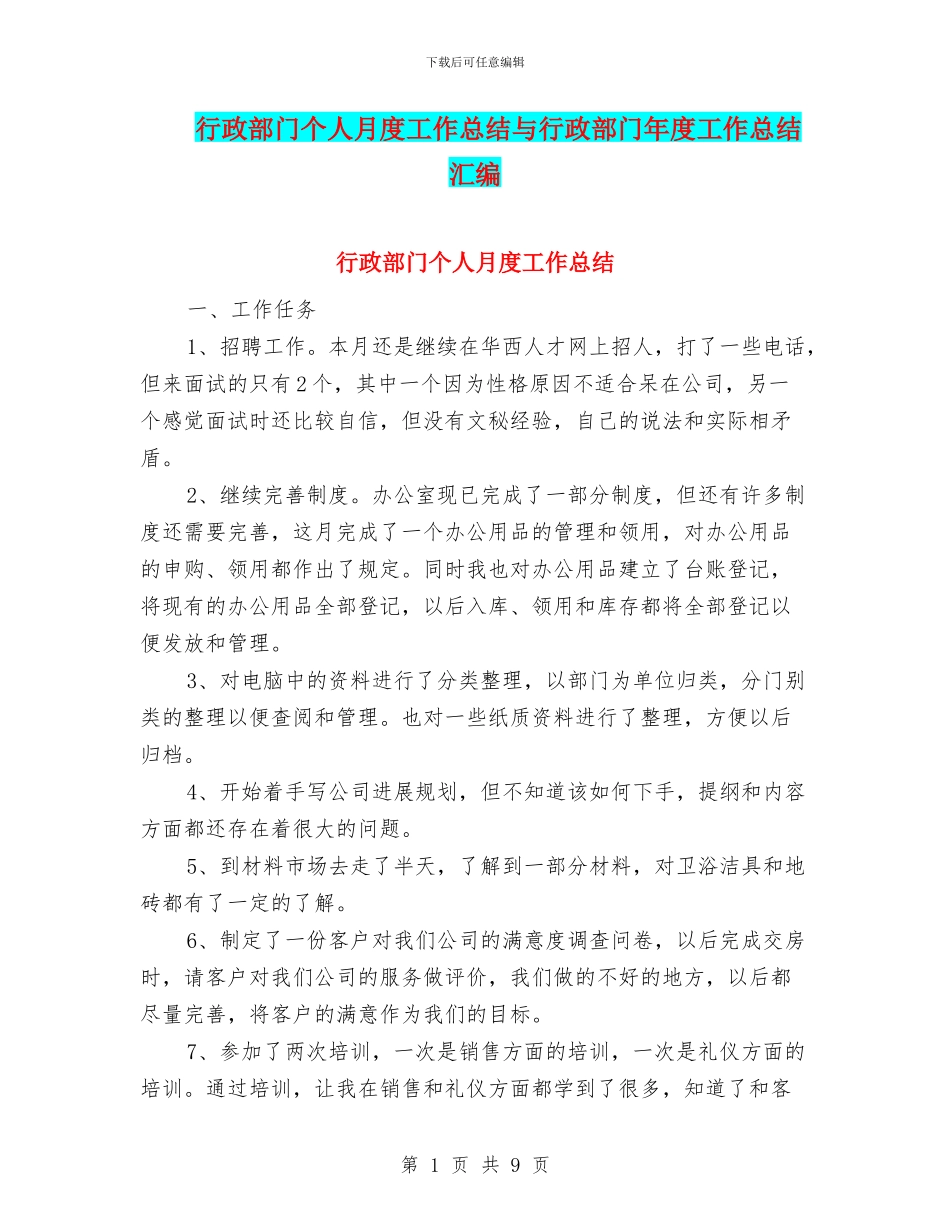 下载后可任意编辑

行政部门个人月度工作总结与行政部门年度工作总结汇编

行政部门个人月度工作总结

一、工作任务

1、招聘工作。本月还是继续在华西人才网上招人，打了一些电话，但来面试的只有2个，其中一个因为性格原因不适合呆在公司，另一个感觉面试时还比较自信，但没有文秘经验，自己的说法和实际相矛盾。

2、继续完善制度。办公室现已完成了一部分制度，但还有许多制度还需要完善，这月完成了一个办公用品的管理和领用，对办公用品的申购、领用都作出了规定。同时我也对办公用品建立了台账登记，将现有的办公用品全部登记，以后入库、领用和库存都将全部登记以便发放和管理。

3、对电脑中的资料进行了分类整理，以部门为单位归类，分门别类的整理以便查阅和管理。也对一些纸质资料进行了整理，方便以后归档。

4、开始着手写公司进展规划，但不知道该如何下手，提纲和内容方面都还存在着很大的问题。

5、到材料市场去走了半天，了解到一部分材料，对卫浴洁具和地砖都有了一定的了解。

6、制定了一份客户对我们公司的满意度调查问卷，以后完成交房时，请客户对我们公司的服务做评价，我们做的不好的地方，以后都尽量完善，将客户的满意作为我们的目标。

7、参加了两次培训，一次是销售方面的培训，一次是礼仪方面的培训。通过培训，让我在销售和礼仪方面都学到了很多，知道了和客

第 1 页 共 9 页